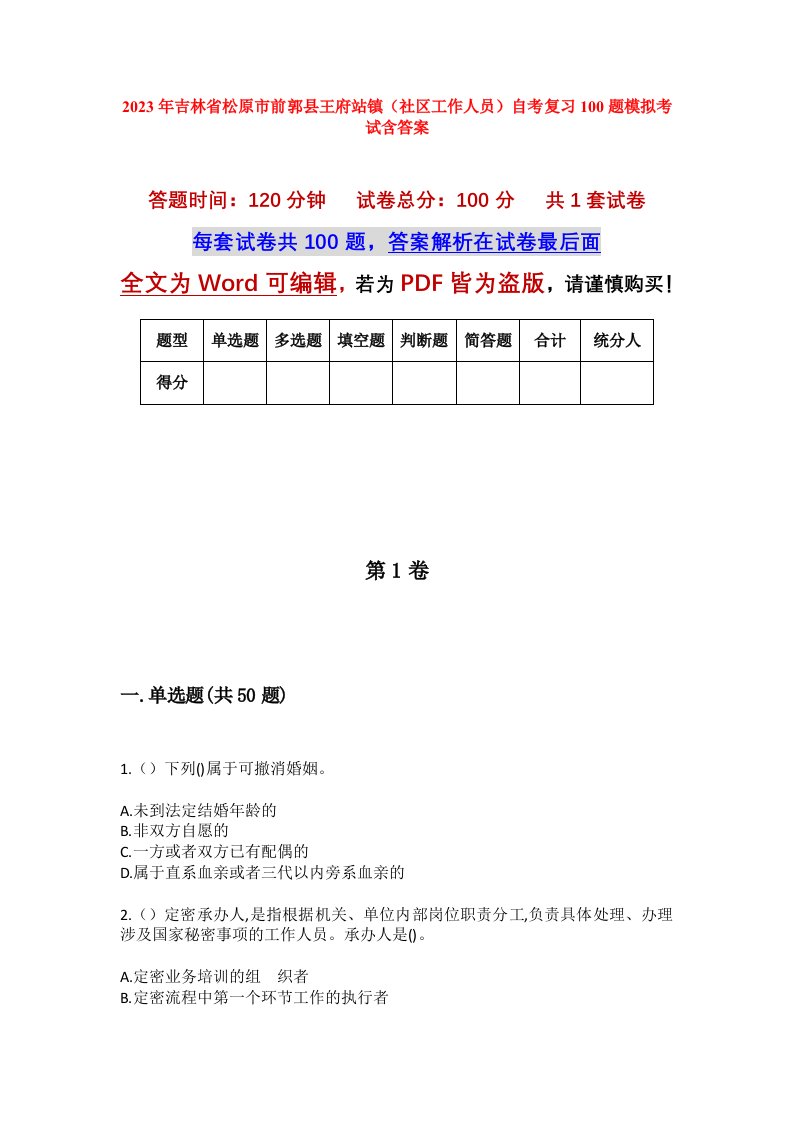 2023年吉林省松原市前郭县王府站镇（社区工作人员）自考复习100题模拟考试含答案

答题时间：120分钟　　试卷总分：100分　　共1套试卷

每套试卷共100题，答案解析在试卷最后面

全文为Word可编辑，若为PDF皆为盗版，请谨慎购买！

| 题型 | 单选题 | 多选题 | 填空题 | 判断题 | 简答题 | 合计 | 统分人 |
|---|---|---|---|---|---|---|---|
| 得分 | | | | | | | |

第1卷

一.单选题(共50题)

1.（）下列()属于可撤消婚姻。

A.未到法定结婚年龄的
B.非双方自愿的
C.一方或者双方已有配偶的
D.属于直系血亲或者三代以内旁系血亲的

2.（）定密承办人,是指根据机关、单位内部岗位职责分工,负责具体处理、办理涉及国家秘密事项的工作人员。承办人是()。

A.定密业务培训的组　织者
B.定密流程中第一个环节工作的执行者